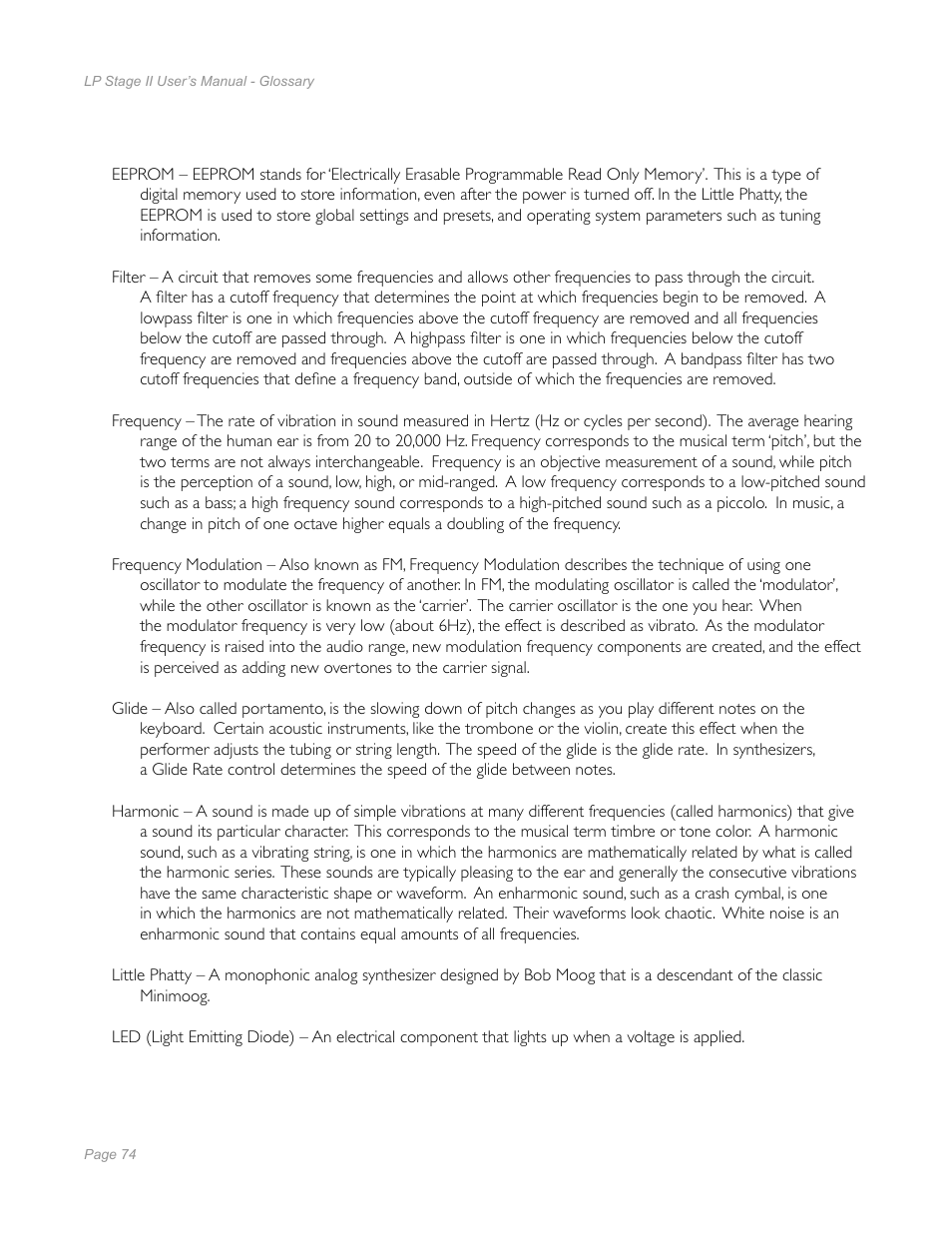 LP Stage II User's Manual - Glossary

EEPROM – EEPROM stands for 'Electrically Erasable Programmable Read Only Memory'. This is a type of digital memory used to store information, even after the power is turned off. In the Little Phatty, the EEPROM is used to store global settings and presets, and operating system parameters such as tuning information.

Filter – A circuit that removes some frequencies and allows other frequencies to pass through the circuit. A filter has a cutoff frequency that determines the point at which frequencies begin to be removed. A lowpass filter is one in which frequencies above the cutoff frequency are removed and all frequencies below the cutoff are passed through. A highpass filter is one in which frequencies below the cutoff frequency are removed and frequencies above the cutoff are passed through. A bandpass filter has two cutoff frequencies that define a frequency band, outside of which the frequencies are removed.

Frequency – The rate of vibration in sound measured in Hertz (Hz or cycles per second). The average hearing range of the human ear is from 20 to 20,000 Hz. Frequency corresponds to the musical term 'pitch', but the two terms are not always interchangeable. Frequency is an objective measurement of a sound, while pitch is the perception of a sound, low, high, or mid-ranged. A low frequency corresponds to a low-pitched sound such as a bass; a high frequency sound corresponds to a high-pitched sound such as a piccolo. In music, a change in pitch of one octave higher equals a doubling of the frequency.

Frequency Modulation – Also known as FM, Frequency Modulation describes the technique of using one oscillator to modulate the frequency of another. In FM, the modulating oscillator is called the 'modulator', while the other oscillator is known as the 'carrier'. The carrier oscillator is the one you hear. When the modulator frequency is very low (about 6Hz), the effect is described as vibrato. As the modulator frequency is raised into the audio range, new modulation frequency components are created, and the effect is perceived as adding new overtones to the carrier signal.

Glide – Also called portamento, is the slowing down of pitch changes as you play different notes on the keyboard. Certain acoustic instruments, like the trombone or the violin, create this effect when the performer adjusts the tubing or string length. The speed of the glide is the glide rate. In synthesizers, a Glide Rate control determines the speed of the glide between notes.

Harmonic – A sound is made up of simple vibrations at many different frequencies (called harmonics) that give a sound its particular character. This corresponds to the musical term timbre or tone color. A harmonic sound, such as a vibrating string, is one in which the harmonics are mathematically related by what is called the harmonic series. These sounds are typically pleasing to the ear and generally the consecutive vibrations have the same characteristic shape or waveform. An enharmonic sound, such as a crash cymbal, is one in which the harmonics are not mathematically related. Their waveforms look chaotic. White noise is an enharmonic sound that contains equal amounts of all frequencies.

Little Phatty – A monophonic analog synthesizer designed by Bob Moog that is a descendant of the classic Minimoog.

LED (Light Emitting Diode) – An electrical component that lights up when a voltage is applied.

Page 74